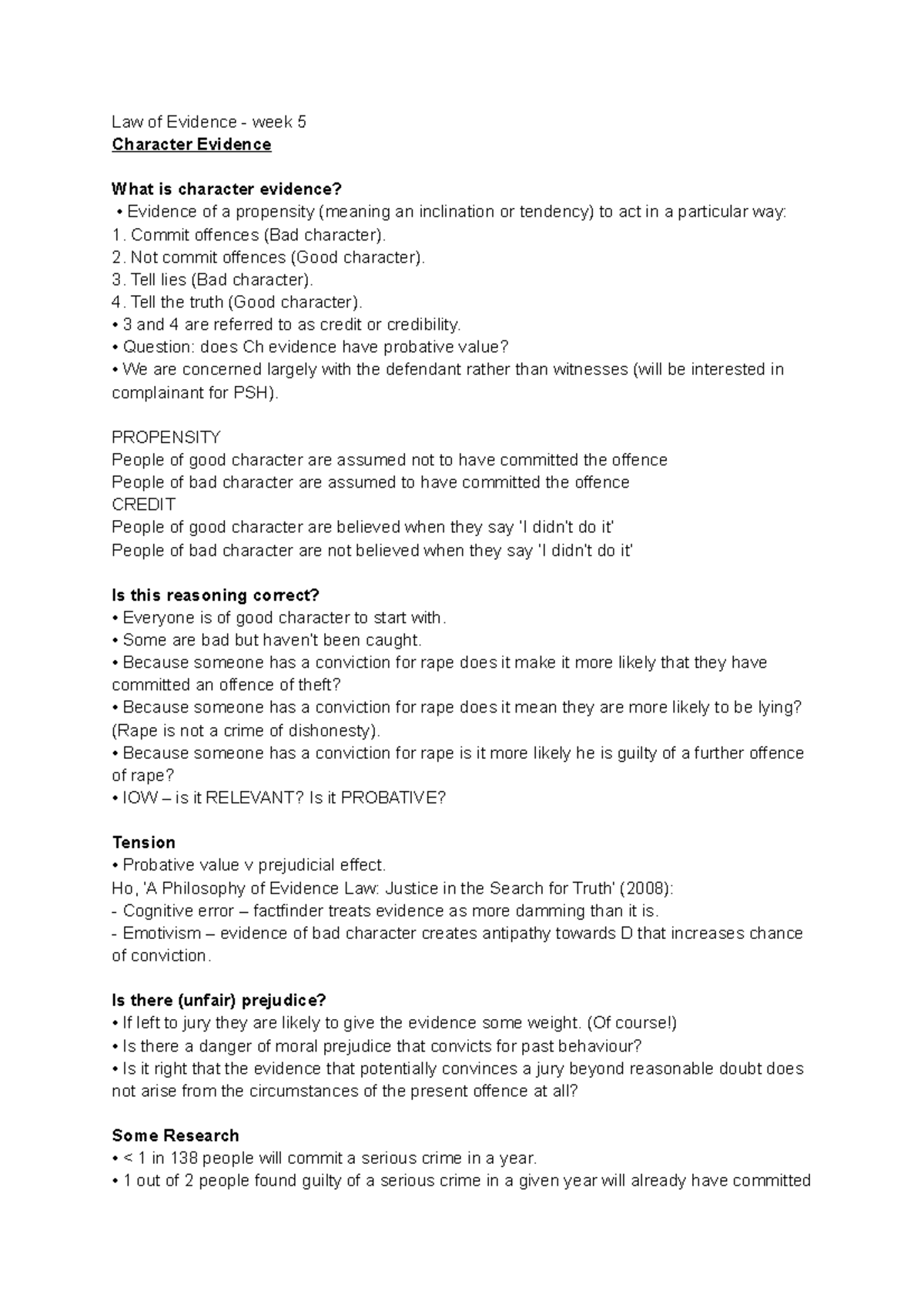 Law of Evidence - week 5
Character Evidence

What is character evidence?
• Evidence of a propensity (meaning an inclination or tendency) to act in a particular way:
1. Commit offences (Bad character).
2. Not commit offences (Good character).
3. Tell lies (Bad character).
4. Tell the truth (Good character).
• 3 and 4 are referred to as credit or credibility.
• Question: does Ch evidence have probative value?
• We are concerned largely with the defendant rather than witnesses (will be interested in complainant for PSH).

PROPENSITY
People of good character are assumed not to have committed the offence
People of bad character are assumed to have committed the offence
CREDIT
People of good character are believed when they say 'I didn't do it'
People of bad character are not believed when they say 'I didn't do it'

Is this reasoning correct?
• Everyone is of good character to start with.
• Some are bad but haven't been caught.
• Because someone has a conviction for rape does it make it more likely that they have committed an offence of theft?
• Because someone has a conviction for rape does it mean they are more likely to be lying? (Rape is not a crime of dishonesty).
• Because someone has a conviction for rape is it more likely he is guilty of a further offence of rape?
• IOW – is it RELEVANT? Is it PROBATIVE?

Tension
• Probative value v prejudicial effect.
Ho, 'A Philosophy of Evidence Law: Justice in the Search for Truth' (2008):
- Cognitive error – factfinder treats evidence as more damming than it is.
- Emotivism – evidence of bad character creates antipathy towards D that increases chance of conviction.

Is there (unfair) prejudice?
• If left to jury they are likely to give the evidence some weight. (Of course!)
• Is there a danger of moral prejudice that convicts for past behaviour?
• Is it right that the evidence that potentially convinces a jury beyond reasonable doubt does not arise from the circumstances of the present offence at all?

Some Research
• < 1 in 138 people will commit a serious crime in a year.
• 1 out of 2 people found guilty of a serious crime in a given year will already have committed